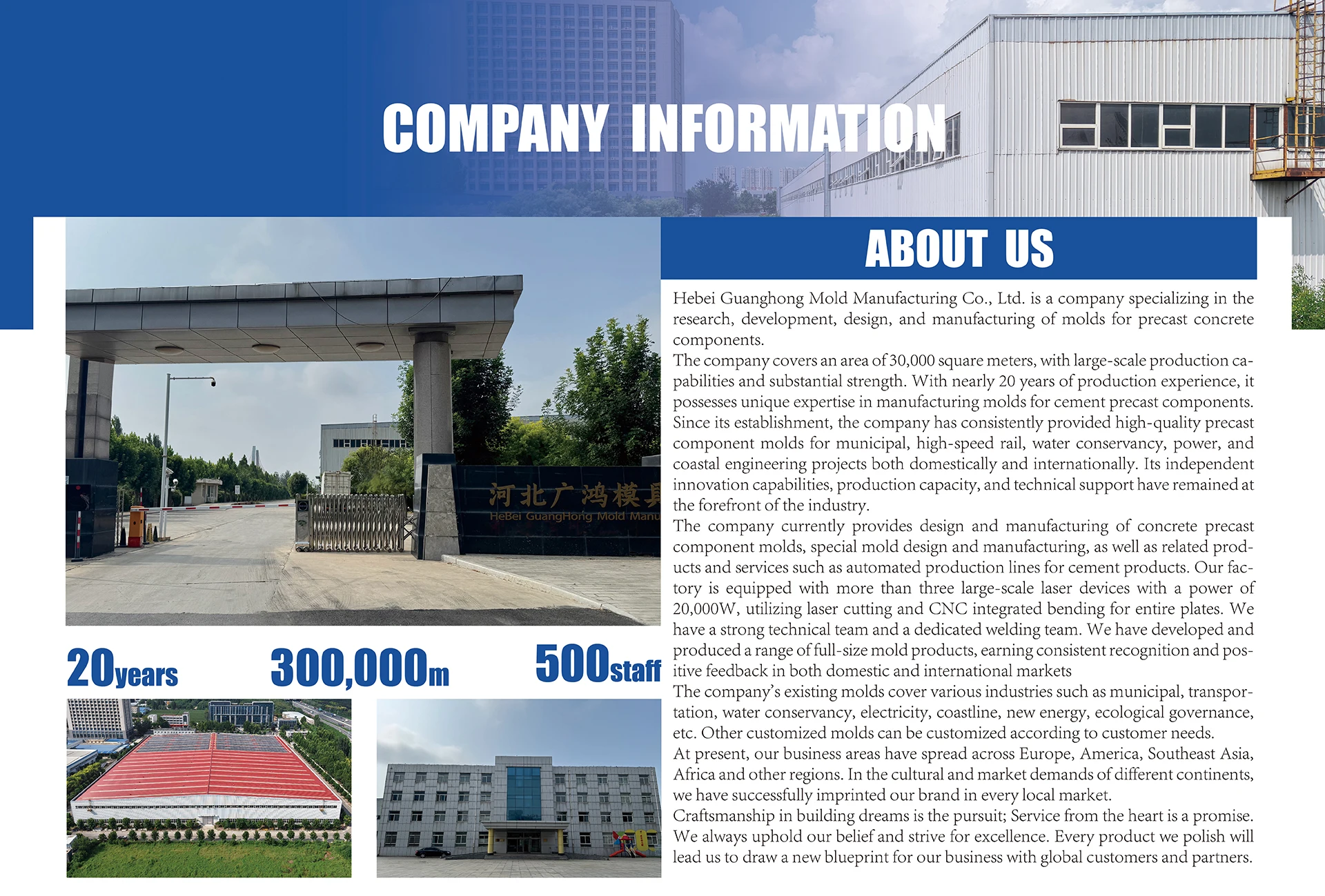 COMPANY INFORMATION

河北广鸿模具
HeBei GuangHong Mold Manu

20years

300,000m

500staff

ABOUT US

Hebei Guanghong Mold Manufacturing Co., Ltd. is a company specializing in the research, development, design, and manufacturing of molds for precast concrete components.
The company covers an area of 30,000 square meters, with large-scale production capabilities and substantial strength. With nearly 20 years of production experience, it possesses unique expertise in manufacturing molds for cement precast components. Since its establishment, the company has consistently provided high-quality precast component molds for municipal, high-speed rail, water conservancy, power, and coastal engineering projects both domestically and internationally. Its independent innovation capabilities, production capacity, and technical support have remained at the forefront of the industry.
The company currently provides design and manufacturing of concrete precast component molds, special mold design and manufacturing, as well as related products and services such as automated production lines for cement products. Our factory is equipped with more than three large-scale laser devices with a power of 20,000W, utilizing laser cutting and CNC integrated bending for entire plates. We have a strong technical team and a dedicated welding team. We have developed and produced a range of full-size mold products, earning consistent recognition and positive feedback in both domestic and international markets
The company's existing molds cover various industries such as municipal, transportation, water conservancy, electricity, coastline, new energy, ecological governance, etc. Other customized molds can be customized according to customer needs.
At present, our business areas have spread across Europe, America, Southeast Asia, Africa and other regions. In the cultural and market demands of different continents, we have successfully imprinted our brand in every local market.
Craftsmanship in building dreams is the pursuit; Service from the heart is a promise. We always uphold our belief and strive for excellence. Every product we polish will lead us to draw a new blueprint for our business with global customers and partners.